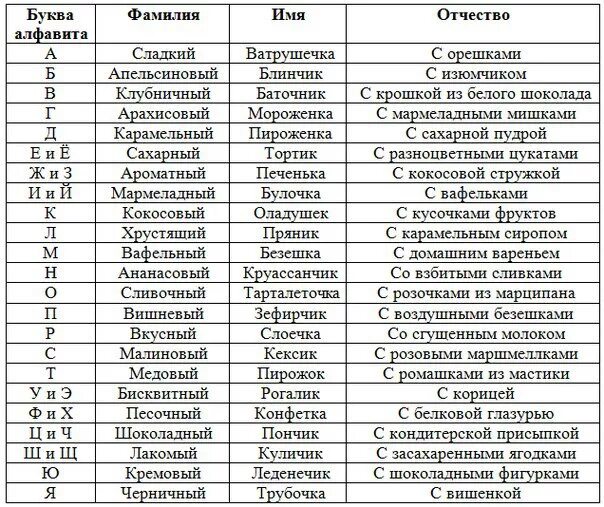 | Буква алфавита | Фамилия | Имя | Отчество |
|---|---|---|---|
| А | Сладкий | Ватрушечка | С орешками |
| Б | Апельсиновый | Блинчик | С изюмчиком |
| В | Клубничный | Баточник | С крошкой из белого шоколада |
| Г | Арахисовый | Мороженка | С мармеладными мишками |
| Д | Карамельный | Пироженка | С сахарной пудрой |
| Е и Ё | Сахарный | Тортик | С разноцветными цукатами |
| Ж и З | Ароматный | Печенька | С кокосовой стружкой |
| И и Й | Мармеладный | Булочка | С вафельками |
| К | Кокосовый | Оладушек | С кусочками фруктов |
| Л | Хрустящий | Пряник | С карамельным сиропом |
| М | Вафельный | Безешка | С домашним вареньем |
| Н | Ананасовый | Круассанчик | Со взбитыми сливками |
| О | Сливочный | Тарталеточка | С розочками из марципана |
| П | Вишневый | Зефирчик | С воздушными безешками |
| Р | Вкусный | Слоечка | Со сгущенным молоком |
| С | Малиновый | Кексик | С розовыми маршмеллками |
| Т | Медовый | Пирожок | С ромашками из мастики |
| У и Э | Бисквитный | Рогалик | С корицей |
| Ф и Х | Песочный | Конфетка | С белковой глазурью |
| Ц и Ч | Шоколадный | Пончик | С кондитерской присыпкой |
| Ш и Щ | Лакомый | Куличик | С засахаренными ягодками |
| Ю | Кремовый | Леденечик | С шоколадными фигурками |
| Я | Черничный | Трубочка | С вишенкой |